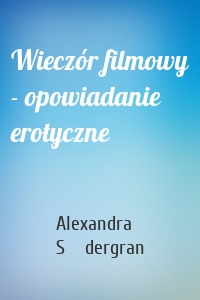 Wieczór filmowy - opowiadanie erotyczne

Alexandra S dergran